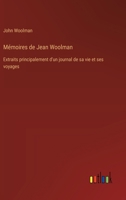 John Woolman

Mémoires de Jean Woolman

Extraits principalement d'un journal de sa vie et ses voyages

outlook